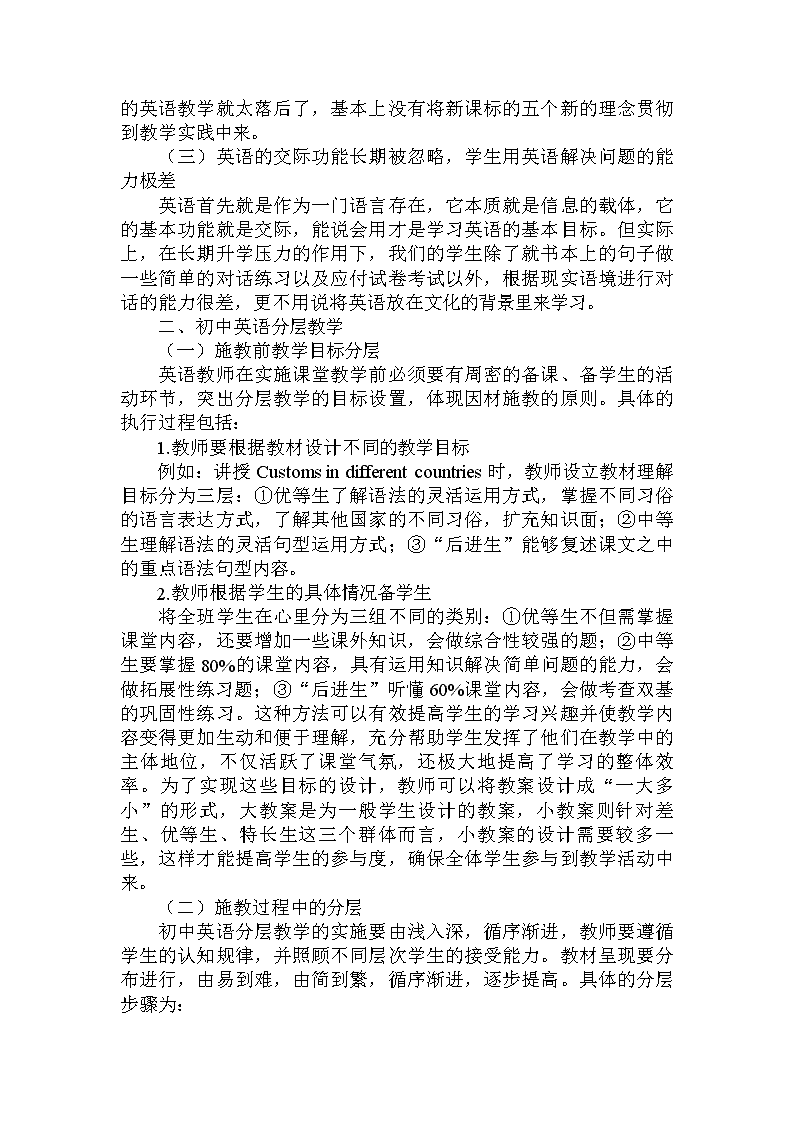 的英语教学就太落后了，基本上没有将新课标的五个新的理念贯彻到教学实践中来。

（三）英语的交际功能长期被忽略，学生用英语解决问题的能力极差

英语首先就是作为一门语言存在，它本质就是信息的载体，它的基本功能就是交际，能说会用才是学习英语的基本目标。但实际上，在长期升学压力的作用下，我们的学生除了就书本上的句子做一些简单的对话练习以及应付试卷考试以外，根据现实语境进行对话的能力很差，更不用说将英语放在文化的背景里来学习。

二、初中英语分层教学

（一）施教前教学目标分层

英语教师在实施课堂教学前必须要有周密的备课、备学生的活动环节，突出分层教学的目标设置，体现因材施教的原则。具体的执行过程包括：

1.教师要根据教材设计不同的教学目标

例如：讲授 Customs in different countries 时，教师设立教材理解目标分为三层：①优等生了解语法的灵活运用方式，掌握不同习俗的语言表达方式，了解其他国家的不同习俗，扩充知识面；②中等生理解语法的灵活句型运用方式；③“后进生”能够复述课文之中的重点语法句型内容。

2.教师根据学生的具体情况备学生

将全班学生在心里分为三组不同的类别：①优等生不但需掌握课堂内容，还要增加一些课外知识，会做综合性较强的题；②中等生要掌握 80%的课堂内容，具有运用知识解决简单问题的能力，会做拓展性练习题；③“后进生”听懂 60%课堂内容，会做考查双基的巩固性练习。这种方法可以有效提高学生的学习兴趣并使教学内容变得更加生动和便于理解，充分帮助学生发挥了他们在教学中的主体地位，不仅活跃了课堂气氛，还极大地提高了学习的整体效率。为了实现这些目标的设计，教师可以将教案设计成“一大多小”的形式，大教案是为一般学生设计的教案，小教案则针对差生、优等生、特长生这三个群体而言，小教案的设计需要较多一些，这样才能提高学生的参与度，确保全体学生参与到教学活动中来。

（二）施教过程中的分层

初中英语分层教学的实施要由浅入深，循序渐进，教师要遵循学生的认知规律，并照顾不同层次学生的接受能力。教材呈现要分布进行，由易到难，由简到繁，循序渐进，逐步提高。具体的分层步骤为：